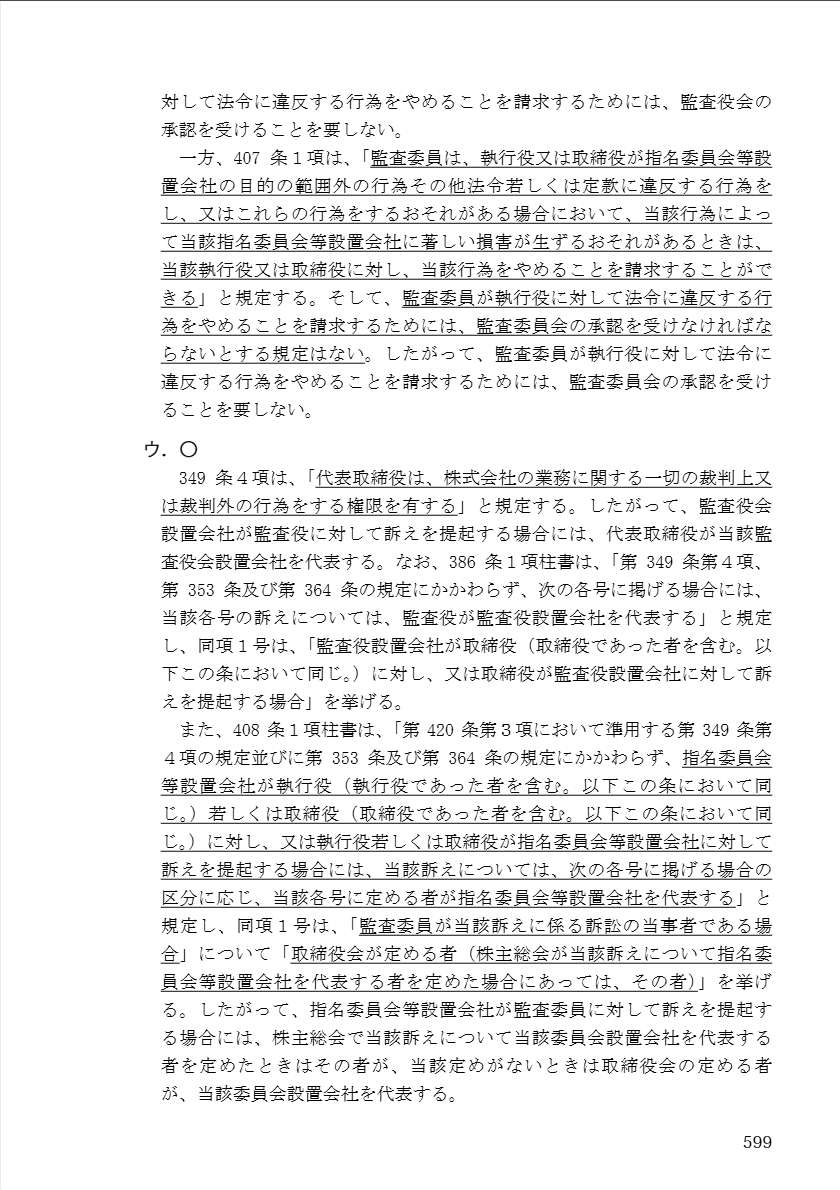 対して法令に違反する行為をやめることを請求するためには、監査役会の承認を受けることを要しない。

一方、407 条１項は、「監査委員は、執行役又は取締役が指名委員会等設置会社の目的の範囲外の行為その他法令若しくは定款に違反する行為をし、又はこれらの行為をするおそれがある場合において、当該行為によって当該指名委員会等設置会社に著しい損害が生ずるおそれがあるときは、当該執行役又は取締役に対し、当該行為をやめることを請求することができる」と規定する。そして、監査委員が執行役に対して法令に違反する行為をやめることを請求するためには、監査委員会の承認を受けなければならないとする規定はない。したがって、監査委員が執行役に対して法令に違反する行為をやめることを請求するためには、監査委員会の承認を受けることを要しない。

ウ．〇

349 条４項は、「代表取締役は、株式会社の業務に関する一切の裁判上又は裁判外の行為をする権限を有する」と規定する。したがって、監査役会設置会社が監査役に対して訴えを提起する場合には、代表取締役が当該監査役会設置会社を代表する。なお、386 条１項柱書は、「第 349 条第４項、第 353 条及び第 364 条の規定にかかわらず、次の各号に掲げる場合には、当該各号の訴えについては、監査役が監査役設置会社を代表する」と規定し、同項１号は、「監査役設置会社が取締役（取締役であった者を含む。以下この条において同じ。）に対し、又は取締役が監査役設置会社に対して訴えを提起する場合」を挙げる。

また、408 条１項柱書は、「第 420 条第３項において準用する第 349 条第４項の規定並びに第 353 条及び第 364 条の規定にかかわらず、指名委員会等設置会社が執行役（執行役であった者を含む。以下この条において同じ。）若しくは取締役（取締役であった者を含む。以下この条において同じ。）に対し、又は執行役若しくは取締役が指名委員会等設置会社に対して訴えを提起する場合には、当該訴えについては、次の各号に掲げる場合の区分に応じ、当該各号に定める者が指名委員会等設置会社を代表する」と規定し、同項１号は、「監査委員が当該訴えに係る訴訟の当事者である場合」について「取締役会が定める者（株主総会が当該訴えについて指名委員会等設置会社を代表する者を定めた場合にあっては、その者）」を挙げる。したがって、指名委員会等設置会社が監査委員に対して訴えを提起する場合には、株主総会で当該訴えについて当該委員会設置会社を代表する者を定めたときはその者が、当該定めがないときは取締役会の定める者が、当該委員会設置会社を代表する。

599